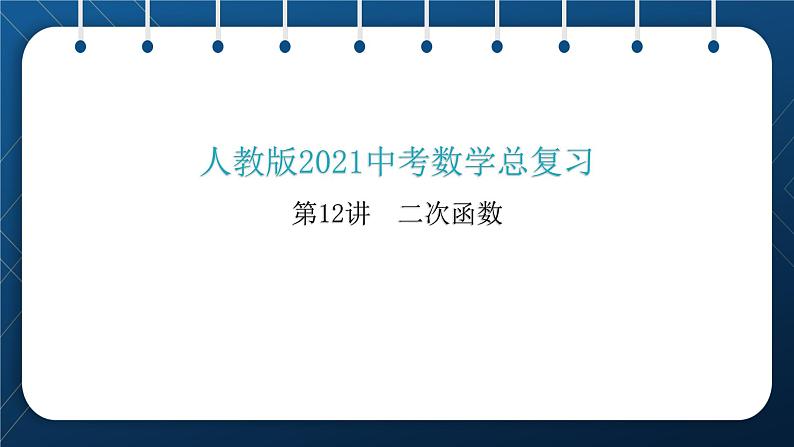 人教版2021中考数学总复习

第12讲　二次函数